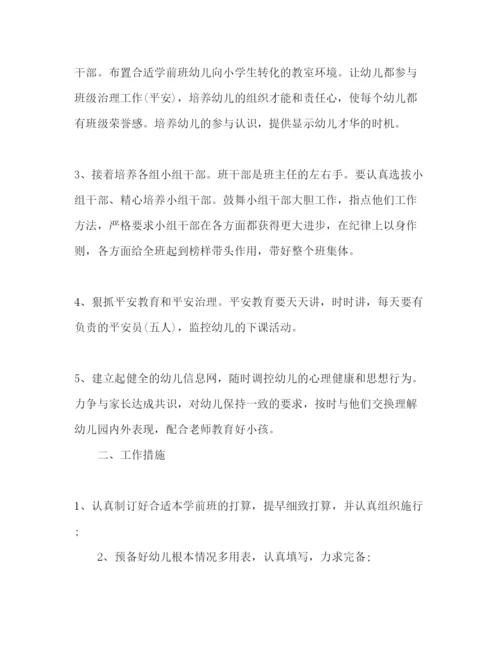 干部。布置合适学前班幼儿向小学生转化的教室环境。让幼儿都参与班级治理工作(平安)，培养幼儿的组织才能和责任心，使每个幼儿都有班级荣誉感。培养幼儿的参与认识，提供显示幼儿才华的时机。

3、接着培养各组小组干部。班干部是班主任的左右手。要认真选拔小组干部、精心培养小组干部。鼓舞小组干部大胆工作，指点他们工作方法，严格要求小组干部在各方面都获得更大进步，在纪律上以身作则，各方面给全班起到榜样带头作用，带好整个班集体。

4、狠抓平安教育和平安治理。平安教育要天天讲，时时讲，每天要有负责的平安员(五人)，监控幼儿的下课活动。

5、建立起健全的幼儿信息网，随时调控幼儿的心理健康和思想行为。力争与家长达成共识，对幼儿保持一致的要求，按时与他们交换理解幼儿园内外表现，配合老师教育好小孩。

二、工作措施

1、认真制订好合适本学前班的打算，提早细致打算，并认真组织施行；

2、预备好幼儿根本情况多用表，认真填写，力求完备；